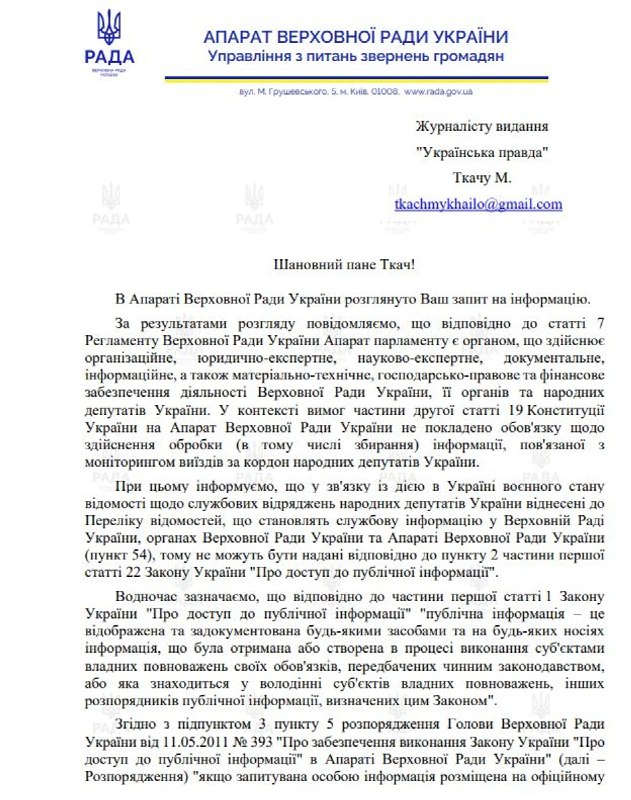 РАДА
ВЕРХОВНА РАДА УКРАЇНИ

АПАРАТ ВЕРХОВНОЇ РАДИ УКРАЇНИ
Управління з питань звернень громадян

вул. М. Грушевського, 5, м. Київ, 01008, www.rada.gov.ua

Журналісту видання
"Українська правда"
Ткачу М.
tkachmykhailo@gmail.com

Шановний пане Ткач!

В Апараті Верховної Ради України розглянуто Ваш запит на інформацію.

За результатами розгляду повідомляємо, що відповідно до статті 7 Регламенту Верховної Ради України Апарат парламенту є органом, що здійснює організаційне, юридично-експертне, науково-експертне, документальне, інформаційне, а також матеріально-технічне, господарсько-правове та фінансове забезпечення діяльності Верховної Ради України, її органів та народних депутатів України. У контексті вимог частини другої статті 19 Конституції України на Апарат Верховної Ради України не покладено обов'язку щодо здійснення обробки (в тому числі збирання) інформації, пов'язаної з моніторингом виїздів за кордон народних депутатів України.

При цьому інформуємо, що у зв'язку із дією в Україні воєнного стану відомості щодо службових відряджень народних депутатів України віднесені до Переліку відомостей, що становлять службову інформацію у Верховній Раді України, органах Верховної Ради України та Апараті Верховної Ради України (пункт 54), тому не можуть бути надані відповідно до пункту 2 частини першої статті 22 Закону України "Про доступ до публічної інформації".

Водночас зазначаємо, що відповідно до частини першої статті 1 Закону України "Про доступ до публічної інформації" "публічна інформація – це відображена та задокументована будь-якими засобами та на будь-яких носіях інформація, що була отримана або створена в процесі виконання суб'єктами владних повноважень своїх обов'язків, передбачених чинним законодавством, або яка знаходиться у володінні суб'єктів владних повноважень, інших розпорядників публічної інформації, визначених цим Законом".

Згідно з підпунктом 3 пункту 5 розпорядження Голови Верховної Ради України від 11.05.2011 № 393 "Про забезпечення виконання Закону України "Про доступ до публічної інформації" в Апараті Верховної Ради України" (далі – Розпорядження) "якщо запитувана особою інформація розміщена на офіційному